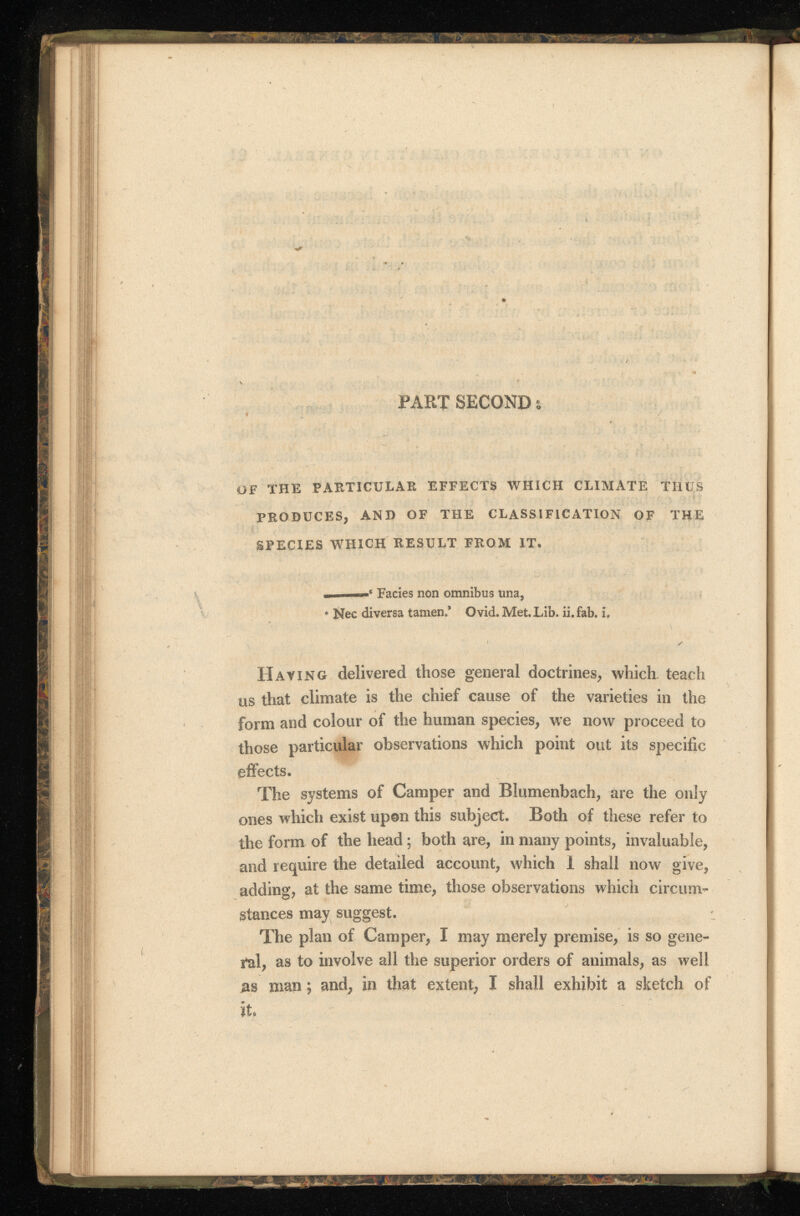 PART SECOND:

OF THE PARTICULAR EFFECTS WHICH CLIMATE THUS PRODUCES, AND OF THE CLASSIFICATION OF THE SPECIES WHICH RESULT FROM IT.

——' Facies non omnibus una,
' Nec diversa tamen.' Ovid. Met. Lib. ii. fab. i.

Having delivered those general doctrines, which teach us that climate is the chief cause of the varieties in the form and colour of the human species, we now proceed to those particular observations which point out its specific effects.

The systems of Camper and Blumenbach, are the only ones which exist upon this subject. Both of these refer to the form of the head; both are, in many points, invaluable, and require the detailed account, which I shall now give, adding, at the same time, those observations which circumstances may suggest.

The plan of Camper, I may merely premise, is so general, as to involve all the superior orders of animals, as well as man; and, in that extent, I shall exhibit a sketch of it.